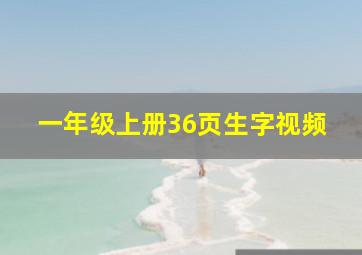 一年级上册36页生字视频